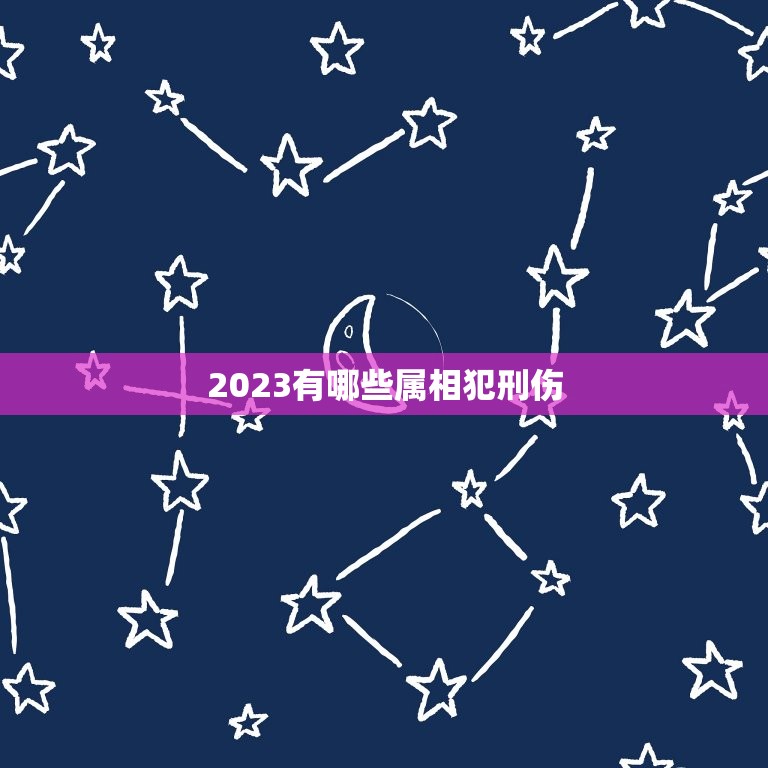 2023有哪些属相犯刑伤